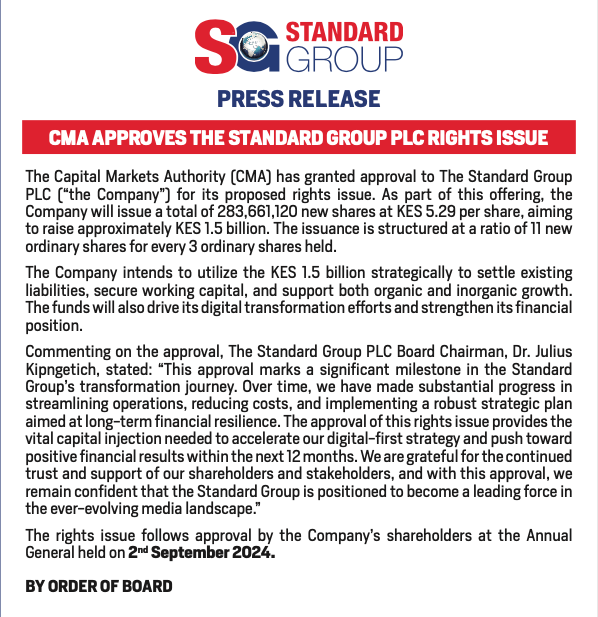 SG STANDARD GROUP

PRESS RELEASE

CMA APPROVES THE STANDARD GROUP PLC RIGHTS ISSUE

The Capital Markets Authority (CMA) has granted approval to The Standard Group PLC ("the Company") for its proposed rights issue. As part of this offering, the Company will issue a total of 283,661,120 new shares at KES 5.29 per share, aiming to raise approximately KES 1.5 billion. The issuance is structured at a ratio of 11 new ordinary shares for every 3 ordinary shares held.

The Company intends to utilize the KES 1.5 billion strategically to settle existing liabilities, secure working capital, and support both organic and inorganic growth. The funds will also drive its digital transformation efforts and strengthen its financial position.

Commenting on the approval, The Standard Group PLC Board Chairman, Dr. Julius Kipngetich, stated: "This approval marks a significant milestone in the Standard Group's transformation journey. Over time, we have made substantial progress in streamlining operations, reducing costs, and implementing a robust strategic plan aimed at long-term financial resilience. The approval of this rights issue provides the vital capital injection needed to accelerate our digital-first strategy and push toward positive financial results within the next 12 months. We are grateful for the continued trust and support of our shareholders and stakeholders, and with this approval, we remain confident that the Standard Group is positioned to become a leading force in the ever-evolving media landscape."

The rights issue follows approval by the Company's shareholders at the Annual General held on 2$^{nd}$ September 2024.

BY ORDER OF BOARD